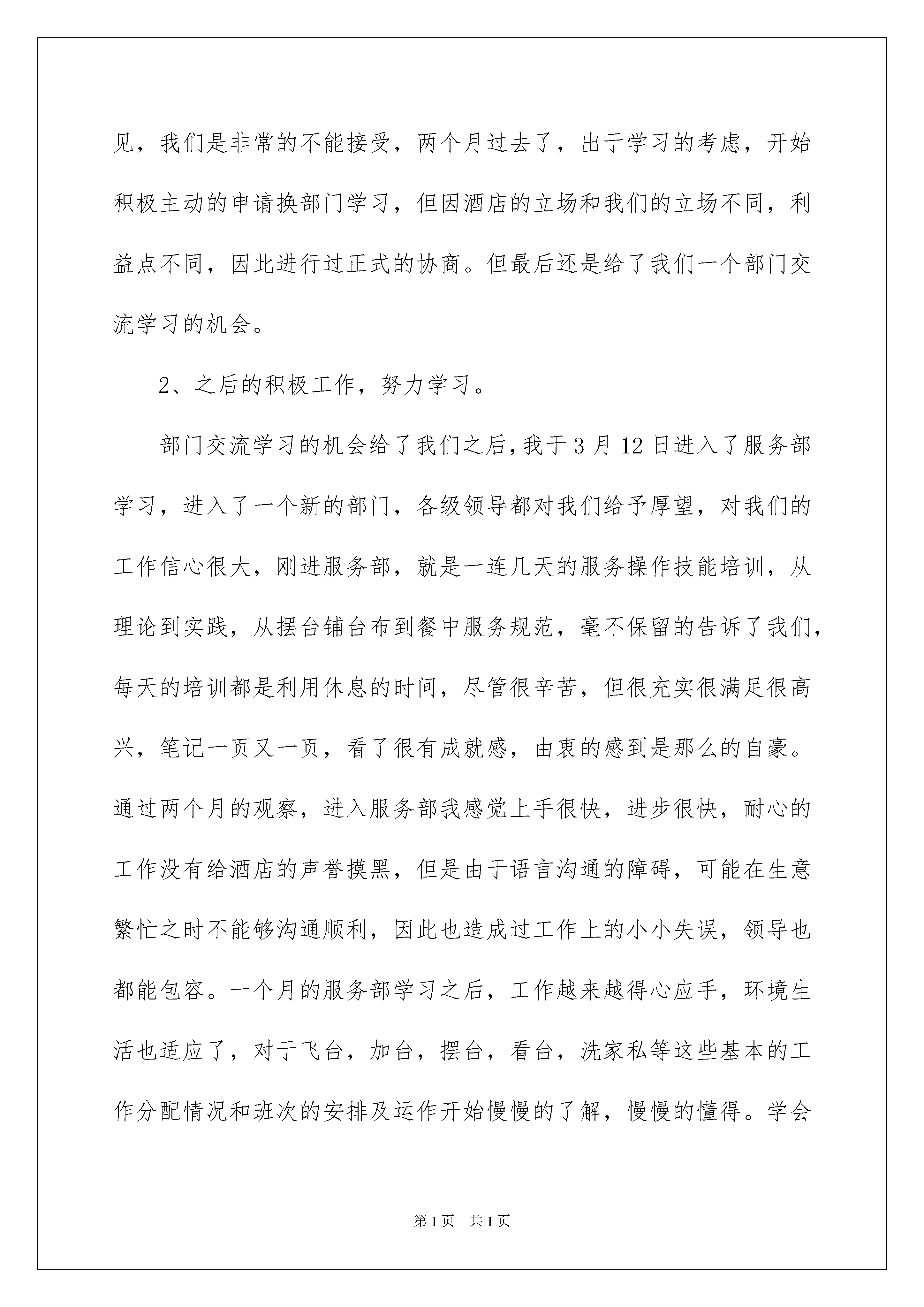 见，我们是非常的不能接受，两个月过去了，出于学习的考虑，开始积极主动的申请换部门学习，但因酒店的立场和我们的立场不同，利益点不同，因此进行过正式的协商。但最后还是给了我们一个部门交流学习的机会。

2、之后的积极工作，努力学习。

部门交流学习的机会给了我们之后，我于3月12日进入了服务部学习，进入了一个新的部门，各级领导都对我们给予厚望，对我们的工作信心很大，刚进服务部，就是一连几天的服务操作技能培训，从理论到实践，从摆台铺台布到餐中服务规范，毫不保留的告诉了我们，每天的培训都是利用休息的时间，尽管很辛苦，但很充实很满足很高兴，笔记一页又一页，看了很有成就感，由衷的感到是那么的自豪。通过两个月的观察，进入服务部我感觉上手很快，进步很快，耐心的工作没有给酒店的声誉摸黑，但是由于语言沟通的障碍，可能在生意繁忙之时不能够沟通顺利，因此也造成过工作上的小小失误，领导也都能包容。一个月的服务部学习之后，工作越来越得心应手，环境生活也适应了，对于飞台，加台，摆台，看台，洗家私等这些基本的工作分配情况和班次的安排及运作开始慢慢的了解，慢慢的懂得。学会

第1页 共1页